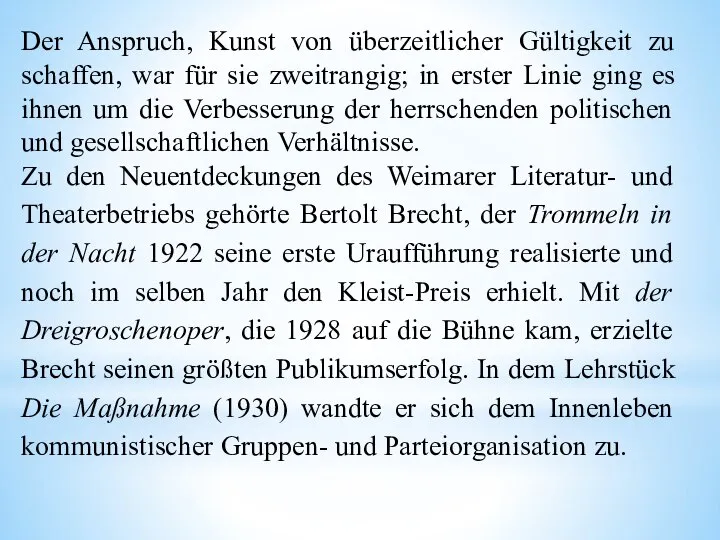 Der Anspruch, Kunst von überzeitlicher Gültigkeit zu schaffen, war für sie zweitrangig; in erster Linie ging es ihnen um die Verbesserung der herrschenden politischen und gesellschaftlichen Verhältnisse.
Zu den Neuentdeckungen des Weimarer Literatur- und Theaterbetriebs gehörte Bertolt Brecht, der Trommeln in der Nacht 1922 seine erste Uraufführung realisierte und noch im selben Jahr den Kleist-Preis erhielt. Mit der Dreigroschenoper, die 1928 auf die Bühne kam, erzielte Brecht seinen größten Publikumserfolg. In dem Lehrstück Die Maßnahme (1930) wandte er sich dem Innenleben kommunistischer Gruppen- und Parteiorganisation zu.